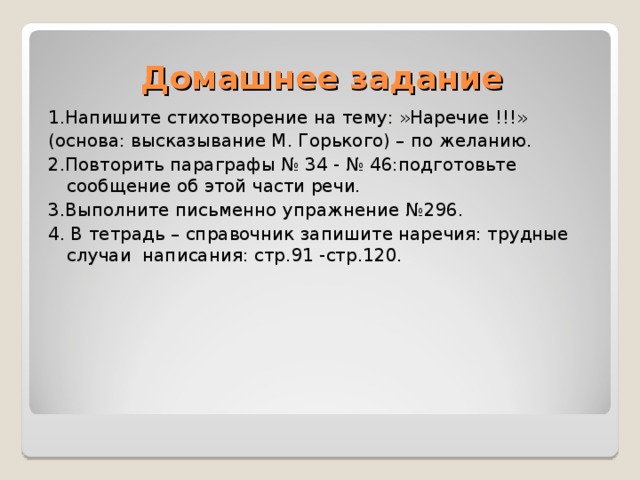 Домашнее задание

1.Напишите стихотворение на тему: »Наречие !!!»
(основа: высказывание М. Горького) – по желанию.

2.Повторить параграфы № 34 - № 46:подготовьте сообщение об этой части речи.

3.Выполните письменно упражнение №296.

4. В тетрадь – справочник запишите наречия: трудные случаи написания: стр.91 -стр.120.